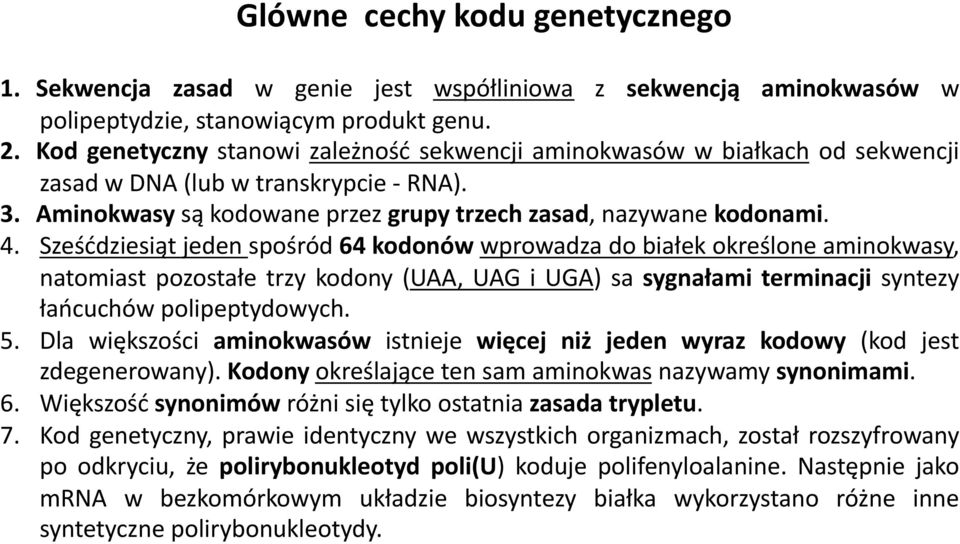 Glówne cechy kodu genetycznego

1. Sekwencja zasad w genie jest współliniowa z sekwencją aminokwasów w polipeptydzie, stanowiącym produkt genu.
2. Kod genetyczny stanowi zależność sekwencji aminokwasów w białkach od sekwencji zasad w DNA (lub w transkrypcie - RNA).
3. Aminokwasy są kodowane przez grupy trzech zasad, nazywane kodonami.
4. Sześćdziesiąt jeden spośród 64 kodonów wprowadza do białek określone aminokwasy, natomiast pozostałe trzy kodony (UAA, UAG i UGA) sa sygnałami terminacji syntezy łańcuchów polipeptydowych.
5. Dla większości aminokwasów istnieje więcej niż jeden wyraz kodowy (kod jest zdegenerowany). Kodony określające ten sam aminokwas nazywamy synonimami.
6. Większość synonimów różni się tylko ostatnia zasada trypletu.
7. Kod genetyczny, prawie identyczny we wszystkich organizmach, został rozszyfrowany po odkryciu, że polirybonukleotyd poli(U) koduje polifenyloalanine. Następnie jako mRNA w bezkomórkowym układzie biosyntezy białka wykorzystano różne inne syntetyczne polirybonukleotydy.